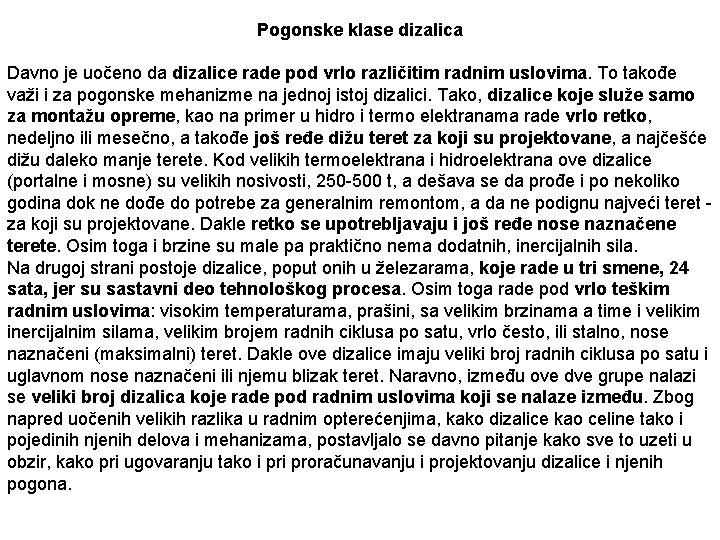 Pogonske klase dizalica

Davno je uočeno da dizalice rade pod vrlo različitim radnim uslovima. To takođe važi i za pogonske mehanizme na jednoj istoj dizalici. Tako, dizalice koje služe samo za montažu opreme, kao na primer u hidro i termo elektranama rade vrlo retko, nedeljno ili mesečno, a takođe još ređe dižu teret za koji su projektovane, a najčešće dižu daleko manje terete. Kod velikih termoelektrana i hidroelektrana ove dizalice (portalne i mosne) su velikih nosivosti, 250-500 t, a dešava se da prođe i po nekoliko godina dok ne dođe do potrebe za generalnim remontom, a da ne podignu najveći teret - za koji su projektovane. Dakle retko se upotrebljavaju i još ređe nose naznačene terete. Osim toga i brzine su male pa praktično nema dodatnih, inercijalnih sila.
Na drugoj strani postoje dizalice, poput onih u železarama, koje rade u tri smene, 24 sata, jer su sastavni deo tehnološkog procesa. Osim toga rade pod vrlo teškim radnim uslovima: visokim temperaturama, prašini, sa velikim brzinama a time i velikim inercijalnim silama, velikim brojem radnih ciklusa po satu, vrlo često, ili stalno, nose naznačeni (maksimalni) teret. Dakle ove dizalice imaju veliki broj radnih ciklusa po satu i uglavnom nose naznačeni ili njemu blizak teret. Naravno, između ove dve grupe nalazi se veliki broj dizalica koje rade pod radnim uslovima koji se nalaze između. Zbog napred uočenih velikih razlika u radnim opterećenjima, kako dizalice kao celine tako i pojedinih njenih delova i mehanizama, postavljalo se davno pitanje kako sve to uzeti u obzir, kako pri ugovaranju tako i pri proračunavanju i projektovanju dizalice i njenih pogona.